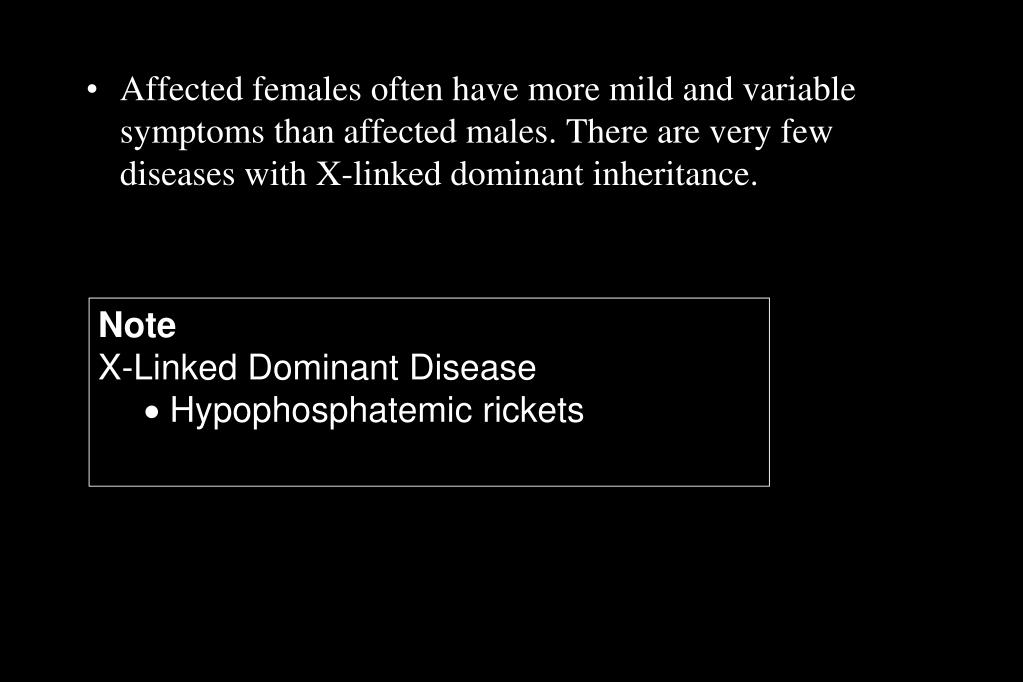 • Affected females often have more mild and variable symptoms than affected males. There are very few diseases with X-linked dominant inheritance.

Note
X-Linked Dominant Disease
• Hypophosphatemic rickets